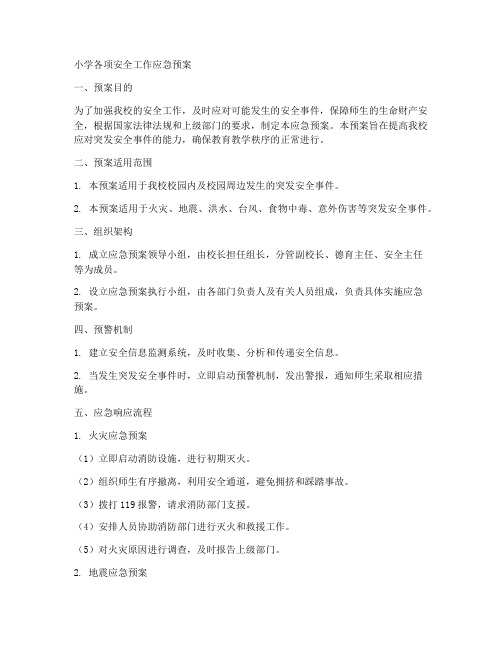 小学各项安全工作应急预案

一、预案目的

为了加强我校的安全工作，及时应对可能发生的安全事件，保障师生的生命财产安全，根据国家法律法规和上级部门的要求，制定本应急预案。本预案旨在提高我校应对突发安全事件的能力，确保教育教学秩序的正常进行。

二、预案适用范围

1. 本预案适用于我校校园内及校园周边发生的突发安全事件。

2. 本预案适用于火灾、地震、洪水、台风、食物中毒、意外伤害等突发安全事件。

三、组织架构

1. 成立应急预案领导小组，由校长担任组长，分管副校长、德育主任、安全主任等为成员。

2. 设立应急预案执行小组，由各部门负责人及有关人员组成，负责具体实施应急预案。

四、预警机制

1. 建立安全信息监测系统，及时收集、分析和传递安全信息。

2. 当发生突发安全事件时，立即启动预警机制，发出警报，通知师生采取相应措施。

五、应急响应流程

1. 火灾应急预案

（1）立即启动消防设施，进行初期灭火。

（2）组织师生有序撤离，利用安全通道，避免拥挤和踩踏事故。

（3）拨打 119 报警，请求消防部门支援。

（4）安排人员协助消防部门进行灭火和救援工作。

（5）对火灾原因进行调查，及时报告上级部门。

2. 地震应急预案